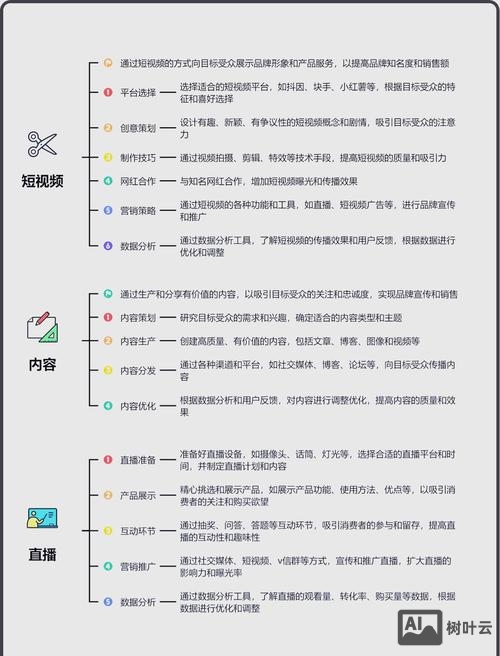 短视频

通过短视频的方式向目标受众展示品牌形象和产品服务，以提高品牌知名度和销售额

1 平台选择 选择适合的短视频平台，如抖因、块手、小红薯等，根据目标受众的特征和喜好选择

2 创意策划 设计有趣、新颖、有争议性的短视频概念和剧情，吸引目标受众的注意力

3 制作技巧 通过视频拍摄、剪辑、特效等技术手段，提高短视频的质量和吸引力

4 网红合作 与知名网红合作，增加短视频曝光和传播效果

5 营销策略 通过短视频的各种功能和工具，如直播、短视频广告等，进行品牌宣传和推广

6 数据分析 通过数据分析工具，了解短视频的传播效果和用户反馈，根据数据进行优化和调整

内容

通过生产和分享有价值的内容，以吸引目标受众的关注和忠诚度，实现品牌宣传和销售

1 内容策划 研究目标受众的需求和兴趣，确定适合的内容类型和主题

2 内容生产 创建高质量、有价值的内容，包括文章、博客、图像和视频等

3 内容分发 通过各种渠道和平台，如社交媒体、博客、论坛等，向目标受众传播内容

4 内容优化 根据数据分析和用户反馈，对内容进行调整优化，提高内容的质量和效果

直播

1 直播准备 准备好直播设备，如摄像头、话筒、灯光等，选择合适的直播平台和时间，并制定直播计划和内容

2 产品展示 精心挑选和展示产品，如展示产品功能、使用方法、优点等，以吸引消费者的关注和购买欲望

3 互动环节 通过抽奖、问答、答题等互动环节，吸引消费者的参与和留存，提高直播的互动性和趣味性

4 营销推广 通过社交媒体、短视频、v信群等方式，宣传和推广直播，扩大直播的影响力和曝光率

5 数据分析 通过数据分析工具，了解直播的观看量、转化率、购买量等数据，根据数据进行优化和调整

AI 树叶云